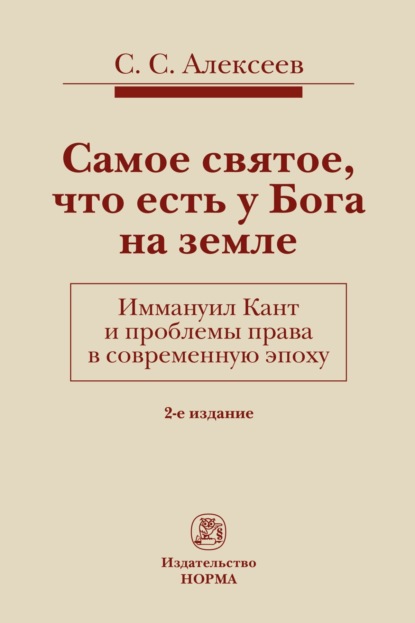 С. С. Алексеев

Самое святое, что есть у Бога на земле

Иммануил Кант и проблемы права в современную эпоху

2-е издание

Издательство НОРМА